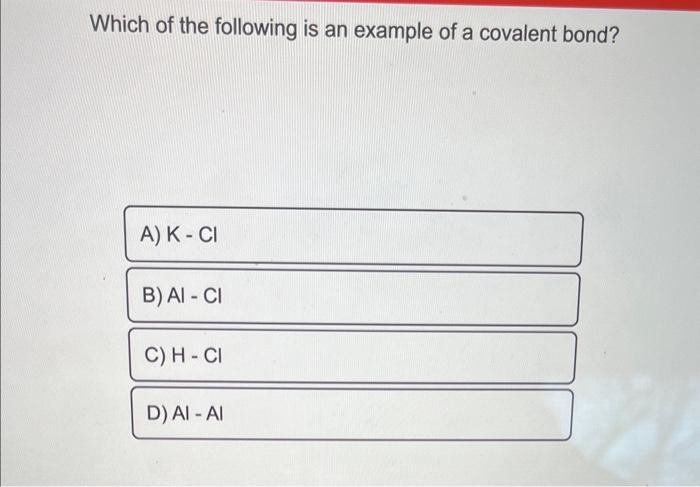 Which of the following is an example of a covalent bond?

A) K - Cl

B) Al - Cl

C) H - Cl

D) Al - Al